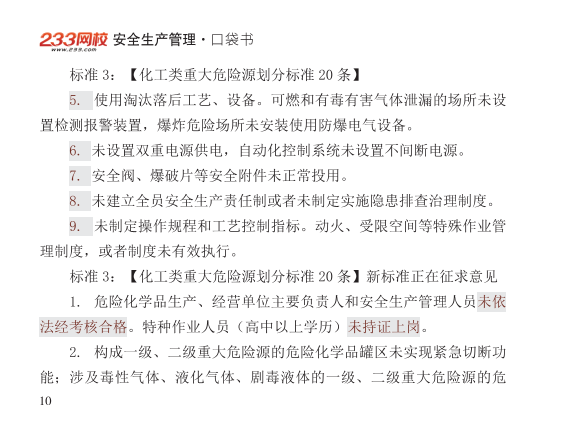 233网校 安全生产管理·口袋书
www.233.com

标准 3：【化工类重大危险源划分标准 20 条】

5. 使用淘汰落后工艺、设备。可燃和有毒有害气体泄漏的场所未设置检测报警装置，爆炸危险场所未安装使用防爆电气设备。

6. 未设置双重电源供电，自动化控制系统未设置不间断电源。

7. 安全阀、爆破片等安全附件未正常投用。

8. 未建立全员安全生产责任制或者未制定实施隐患排查治理制度。

9. 未制定操作规程和工艺控制指标。动火、受限空间等特殊作业管理制度，或者制度未有效执行。

标准 3：【化工类重大危险源划分标准 20 条】新标准正在征求意见

1. 危险化学品生产、经营单位主要负责人和安全生产管理人员未依法经考核合格。特种作业人员（高中以上学历）未持证上岗。

2. 构成一级、二级重大危险源的危险化学品罐区未实现紧急切断功能；涉及毒性气体、液化气体、剧毒液体的一级、二级重大危险源的危

10